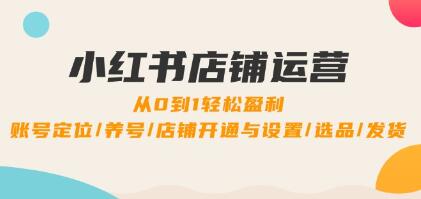 小红书店铺运营

从0到1轻松盈利

账号定位/养号/店铺开通与设置/选品/发货